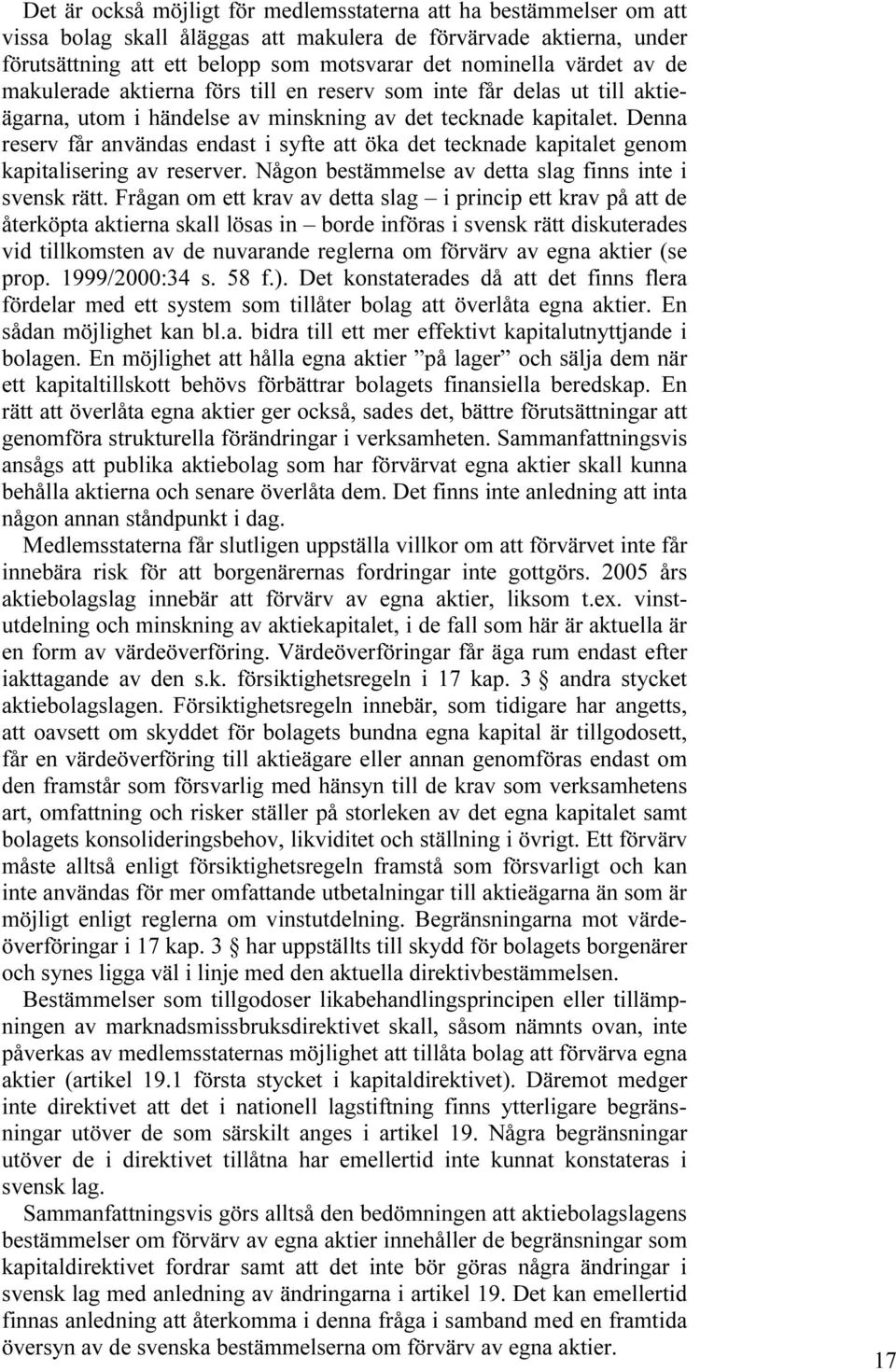 Det är också möjligt för medlemsstaterna att ha bestämmelser om att vissa bolag skall åläggas att makulera de förvärvade aktierna, under förutsättning att ett belopp som motsvarar det nominella värdet av de makulerade aktierna förs till en reserv som inte får delas ut till aktieägarna, utom i händelse av minskning av det tecknade kapitalet. Denna reserv får användas endast i syfte att öka det tecknade kapitalet genom kapitalisering av reserver. Någon bestämmelse av detta slag finns inte i svensk rätt. Frågan om ett krav av detta slag – i princip ett krav på att de återköpta aktierna skall lösas in – borde införas i svensk rätt diskuterades vid tillkomsten av de nuvarande reglerna om förvärv av egna aktier (se prop. 1999/2000:34 s. 58 f.). Det konstaterades då att det finns flera fördelar med ett system som tillåter bolag att överlåta egna aktier. En sådan möjlighet kan bl.a. bidra till ett mer effektivt kapitalutnyttjande i bolagen. En möjlighet att hålla egna aktier ”på lager” och sälja dem när ett kapitaltillskott behövs förbättrar bolagets finansiella beredskap. En rätt att överlåta egna aktier ger också, sades det, bättre förutsättningar att genomföra strukturella förändringar i verksamheten. Sammanfattningsvis ansågs att publika aktiebolag som har förvärvat egna aktier skall kunna behålla aktierna och senare överlåta dem. Det finns inte anledning att inta någon annan ståndpunkt i dag.

Medlemsstaterna får slutligen uppställa villkor om att förvärvet inte får innebära risk för att borgenärernas fordringar inte gottgörs. 2005 års aktiebolagslag innebär att förvärv av egna aktier, liksom t.ex. vinstutdelning och minskning av aktiekapitalet, i de fall som här är aktuella är en form av värdeöverföring. Värdeöverföringar får äga rum endast efter iakttagande av den s.k. försiktighetsregeln i 17 kap. 3 § andra stycket aktiebolagslagen. Försiktighetsregeln innebär, som tidigare har angetts, att oavsett om skyddet för bolagets bundna egna kapital är tillgodosett, får en värdeöverföring till aktieägare eller annan genomföras endast om den framstår som försvarlig med hänsyn till de krav som verksamhetens art, omfattning och risker ställer på storleken av det egna kapitalet samt bolagets konsolideringsbehov, likviditet och ställning i övrigt. Ett förvärv måste alltså enligt försiktighetsregeln framstå som försvarligt och kan inte användas för mer omfattande utbetalningar till aktieägarna än som är möjligt enligt reglerna om vinstutdelning. Begränsningarna mot värdeöverföringar i 17 kap. 3 § har uppställts till skydd för bolagets borgenärer och synes ligga väl i linje med den aktuella direktivbestämmelsen.

Bestämmelser som tillgodoser likabehandlingsprincipen eller tillämpningen av marknadsmissbruksdirektivet skall, såsom nämnts ovan, inte påverkas av medlemsstaternas möjlighet att tillåta bolag att förvärva egna aktier (artikel 19.1 första stycket i kapitaldirektivet). Däremot medger inte direktivet att det i nationell lagstiftning finns ytterligare begränsningar utöver de som särskilt anges i artikel 19. Några begränsningar utöver de i direktivet tillåtna har emellertid inte kunnat konstateras i svensk lag.

Sammanfattningsvis görs alltså den bedömningen att aktiebolagslagens bestämmelser om förvärv av egna aktier innehåller de begränsningar som kapitaldirektivet fordrar samt att det inte bör göras några ändringar i svensk lag med anledning av ändringarna i artikel 19. Det kan emellertid finnas anledning att återkomma i denna fråga i samband med en framtida översyn av de svenska bestämmelserna om förvärv av egna aktier.

17